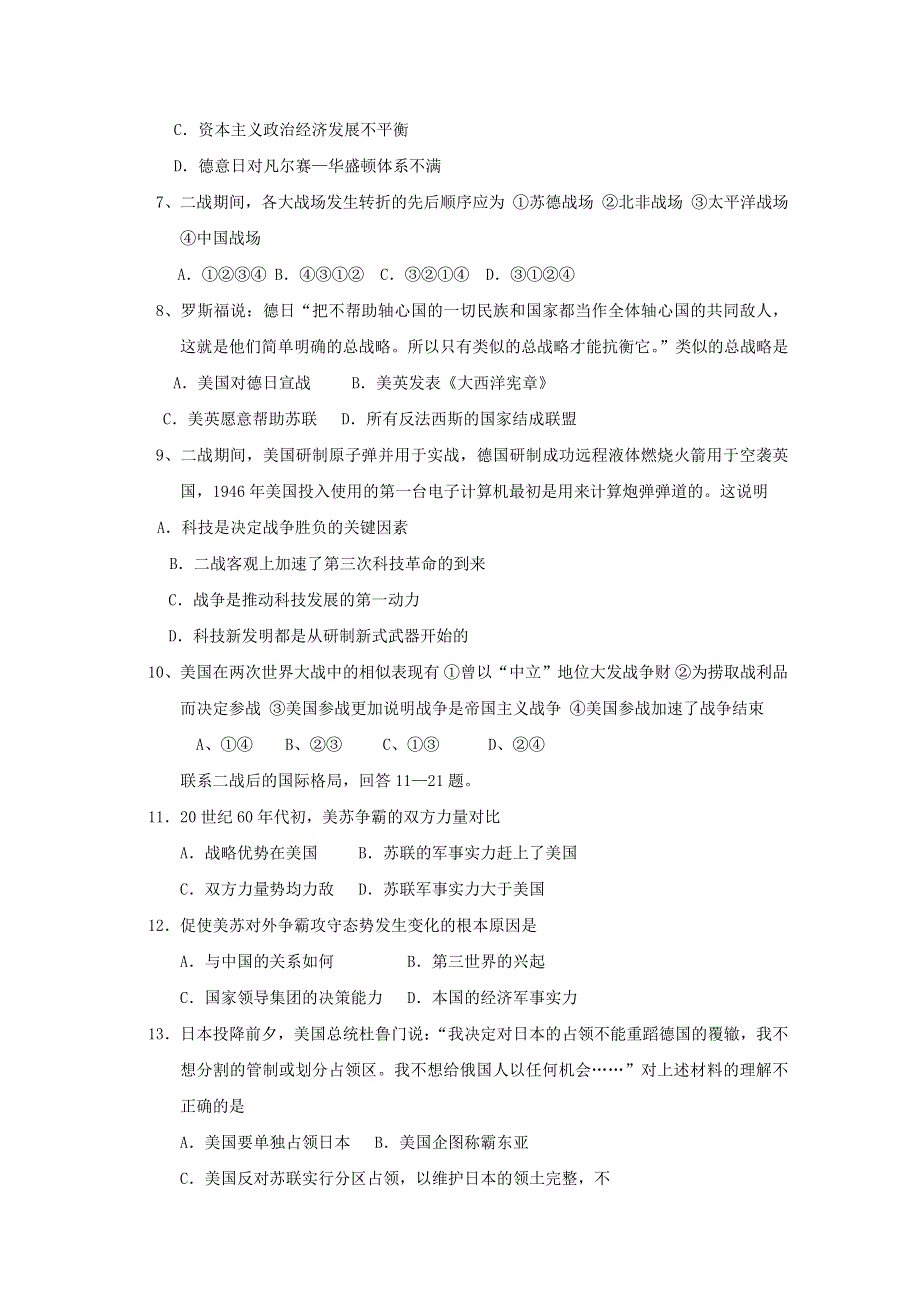 C．资本主义政治经济发展不平衡

D．德意日对凡尔赛—华盛顿体系不满

7、二战期间，各大战场发生转折的先后顺序应为 ①苏德战场 ②北非战场 ③太平洋战场 ④中国战场

A．①②③④ B．④③①② C．③②①④ D．③①②④

8、罗斯福说：德日“把不帮助轴心国的一切民族和国家都当作全体轴心国的共同敌人，这就是他们简单明确的总战略。所以只有类似的总战略才能抗衡它。”类似的总战略是

A．美国对德日宣战　　B．美英发表《大西洋宪章》

C．美英愿意帮助苏联　D．所有反法西斯的国家结成联盟

9、二战期间，美国研制原子弹并用于实战，德国研制成功远程液体燃烧火箭用于空袭英国，1946 年美国投入使用的第一台电子计算机最初是用来计算炮弹弹道的。这说明

A．科技是决定战争胜负的关键因素

B．二战客观上加速了第三次科技革命的到来

C．战争是推动科技发展的第一动力

D．科技新发明都是从研制新式武器开始的

10、美国在两次世界大战中的相似表现有 ①曾以“中立”地位大发战争财 ②为捞取战利品而决定参战 ③美国参战更加说明战争是帝国主义战争 ④美国参战加速了战争结束

A、①④　　B、②③　　C、①③　　D、②④

联系二战后的国际格局，回答 11—21 题。

11．20 世纪 60 年代初，美苏争霸的双方力量对比

A．战略优势在美国　　B．苏联的军事实力赶上了美国

C．双方力量势均力敌　D．苏联军事实力大于美国

12．促使美苏对外争霸攻守态势发生变化的根本原因是

A．与中国的关系如何　　　B．第三世界的兴起

C．国家领导集团的决策能力　D．本国的经济军事实力

13．日本投降前夕，美国总统杜鲁门说：“我决定对日本的占领不能重蹈德国的覆辙，我不想分割的管制或划分占领区。我不想给俄国人以任何机会……”对上述材料的理解不正确的是

A．美国要单独占领日本　B．美国企图称霸东亚

C．美国反对苏联实行分区占领，以维护日本的领土完整，不